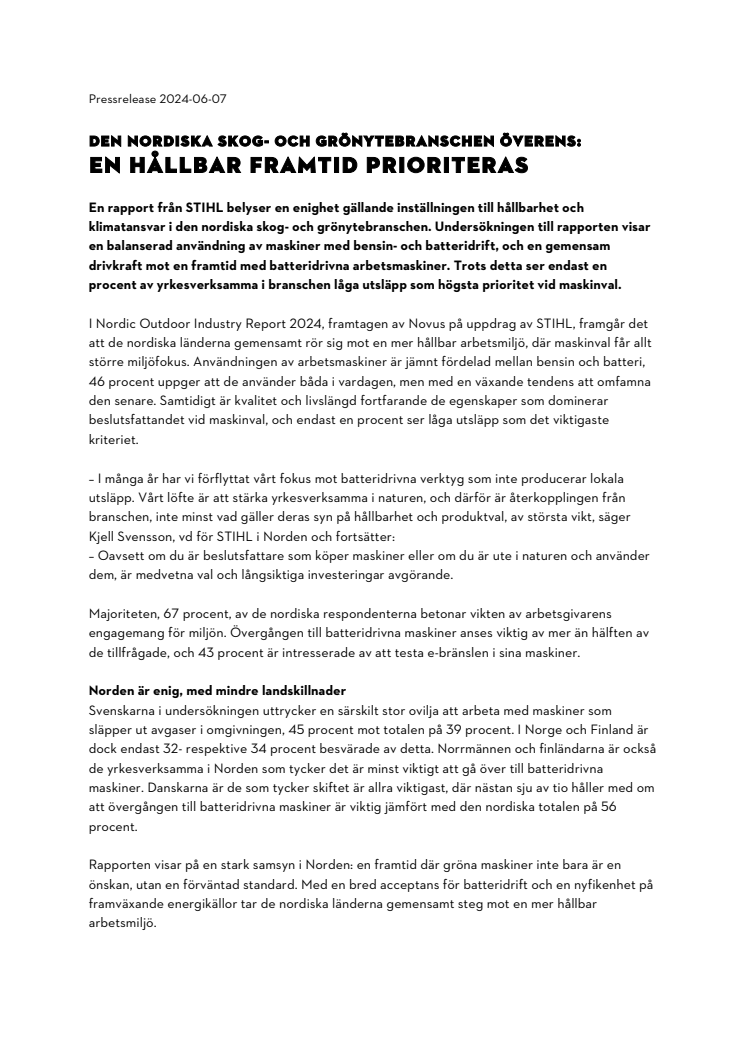 Pressrelease 2024-06-07

DEN NORDISKA SKOG- OCH GRÖNYTEBRANSCHEN ÖVERENS:
EN HÅLLBAR FRAMTID PRIORITERAS

En rapport från STIHL belyser en enighet gällande inställningen till hållbarhet och klimatansvar i den nordiska skog- och grönytebranschen. Undersökningen till rapporten visar en balanserad användning av maskiner med bensin- och batteridrift, och en gemensam drivkraft mot en framtid med batteridrivna arbetsmaskiner. Trots detta ser endast en procent av yrkesverksamma i branschen låga utsläpp som högsta prioritet vid maskinval.

I Nordic Outdoor Industry Report 2024, framtagen av Novus på uppdrag av STIHL, framgår det att de nordiska länderna gemensamt rör sig mot en mer hållbar arbetsmiljö, där maskinval får allt större miljöfokus. Användningen av arbetsmaskiner är jämnt fördelad mellan bensin och batteri, 46 procent uppger att de använder båda i vardagen, men med en växande tendens att omfamna den senare. Samtidigt är kvalitet och livslängd fortfarande de egenskaper som dominerar beslutsfattandet vid maskinval, och endast en procent ser låga utsläpp som det viktigaste kriteriet.

– I många år har vi förflyttat vårt fokus mot batteridrivna verktyg som inte producerar lokala utsläpp. Vårt löfte är att stärka yrkesverksamma i naturen, och därför är återkopplingen från branschen, inte minst vad gäller deras syn på hållbarhet och produktval, av största vikt, säger Kjell Svensson, vd för STIHL i Norden och fortsätter:
– Oavsett om du är beslutsfattare som köper maskiner eller om du är ute i naturen och använder dem, är medvetna val och långsiktiga investeringar avgörande.

Majoriteten, 67 procent, av de nordiska respondenterna betonar vikten av arbetsgivarens engagemang för miljön. Övergången till batteridrivna maskiner anses viktig av mer än hälften av de tillfrågade, och 43 procent är intresserade av att testa e-bränslen i sina maskiner.

Norden är enig, med mindre landskillnader
Svenskarna i undersökningen uttrycker en särskilt stor ovilja att arbeta med maskiner som släpper ut avgaser i omgivningen, 45 procent mot totalen på 39 procent. I Norge och Finland är dock endast 32- respektive 34 procent besvärade av detta. Norrmännen och finländarna är också de yrkesverksamma i Norden som tycker det är minst viktigt att gå över till batteridrivna maskiner. Danskarna är de som tycker skiftet är allra viktigast, där nästan sju av tio håller med om att övergången till batteridrivna maskiner är viktig jämfört med den nordiska totalen på 56 procent.

Rapporten visar på en stark samsyn i Norden: en framtid där gröna maskiner inte bara är en önskan, utan en förväntad standard. Med en bred acceptans för batteridrift och en nyfikenhet på framväxande energikällor tar de nordiska länderna gemensamt steg mot en mer hållbar arbetsmiljö.